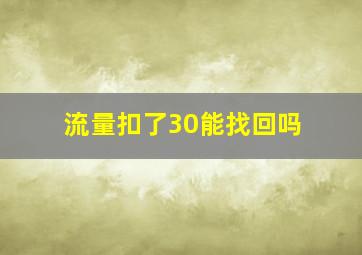 流量扣了30能找回吗